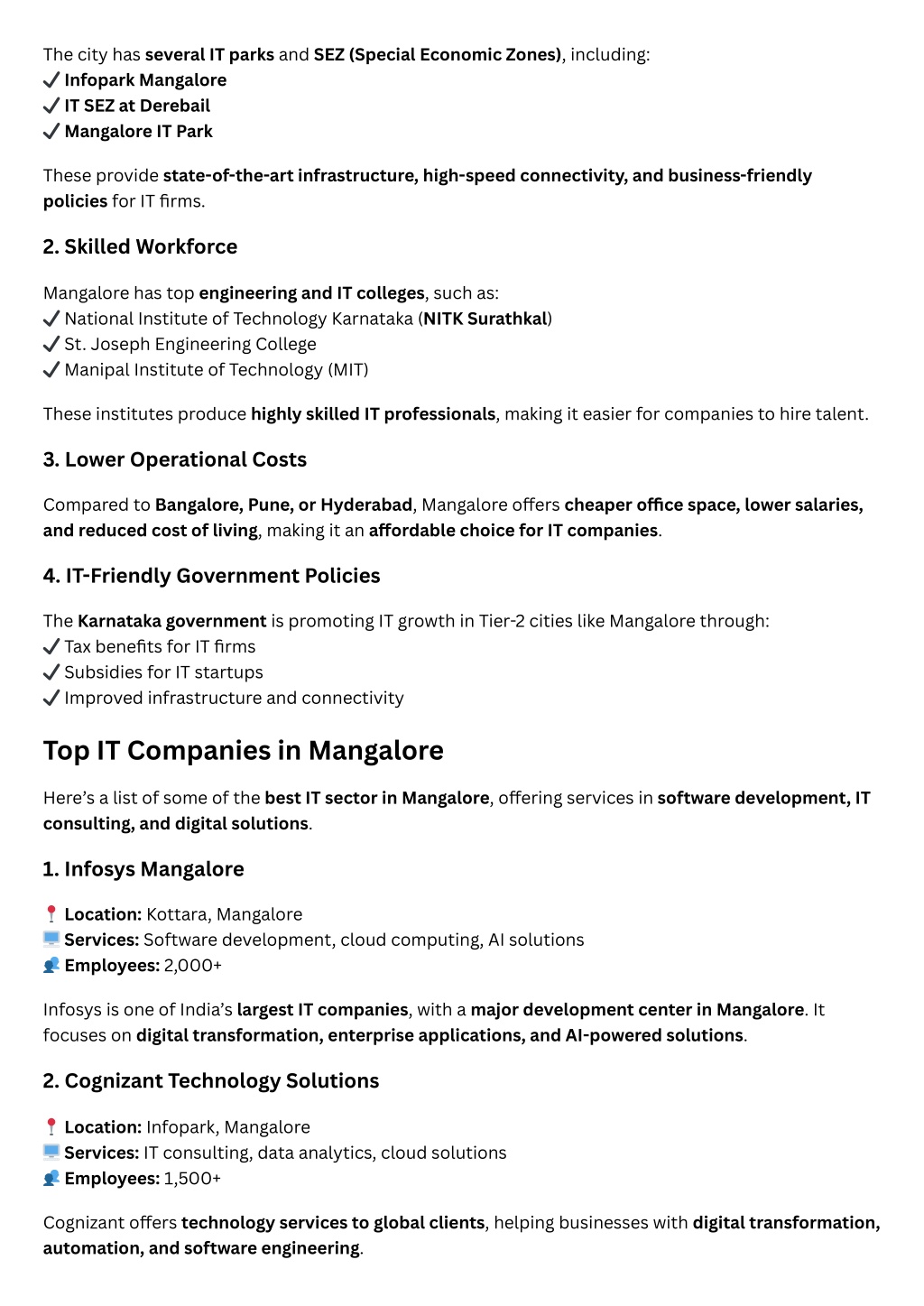 The city has several IT parks and SEZ (Special Economic Zones), including:
✓ Infopark Mangalore
✓ IT SEZ at Derebail
✓ Mangalore IT Park

These provide state-of-the-art infrastructure, high-speed connectivity, and business-friendly policies for IT firms.

2. Skilled Workforce

Mangalore has top engineering and IT colleges, such as:
✓ National Institute of Technology Karnataka (NITK Surathkal)
✓ St. Joseph Engineering College
✓ Manipal Institute of Technology (MIT)

These institutes produce highly skilled IT professionals, making it easier for companies to hire talent.

3. Lower Operational Costs

Compared to Bangalore, Pune, or Hyderabad, Mangalore offers cheaper office space, lower salaries, and reduced cost of living, making it an affordable choice for IT companies.

4. IT-Friendly Government Policies

The Karnataka government is promoting IT growth in Tier-2 cities like Mangalore through:
✓ Tax benefits for IT firms
✓ Subsidies for IT startups
✓ Improved infrastructure and connectivity

Top IT Companies in Mangalore

Here's a list of some of the best IT sector in Mangalore, offering services in software development, IT consulting, and digital solutions.

1. Infosys Mangalore

📍 Location: Kottara, Mangalore
💻 Services: Software development, cloud computing, AI solutions
👥 Employees: 2,000+

Infosys is one of India's largest IT companies, with a major development center in Mangalore. It focuses on digital transformation, enterprise applications, and AI-powered solutions.

2. Cognizant Technology Solutions

📍 Location: Infopark, Mangalore
💻 Services: IT consulting, data analytics, cloud solutions
👥 Employees: 1,500+

Cognizant offers technology services to global clients, helping businesses with digital transformation, automation, and software engineering.